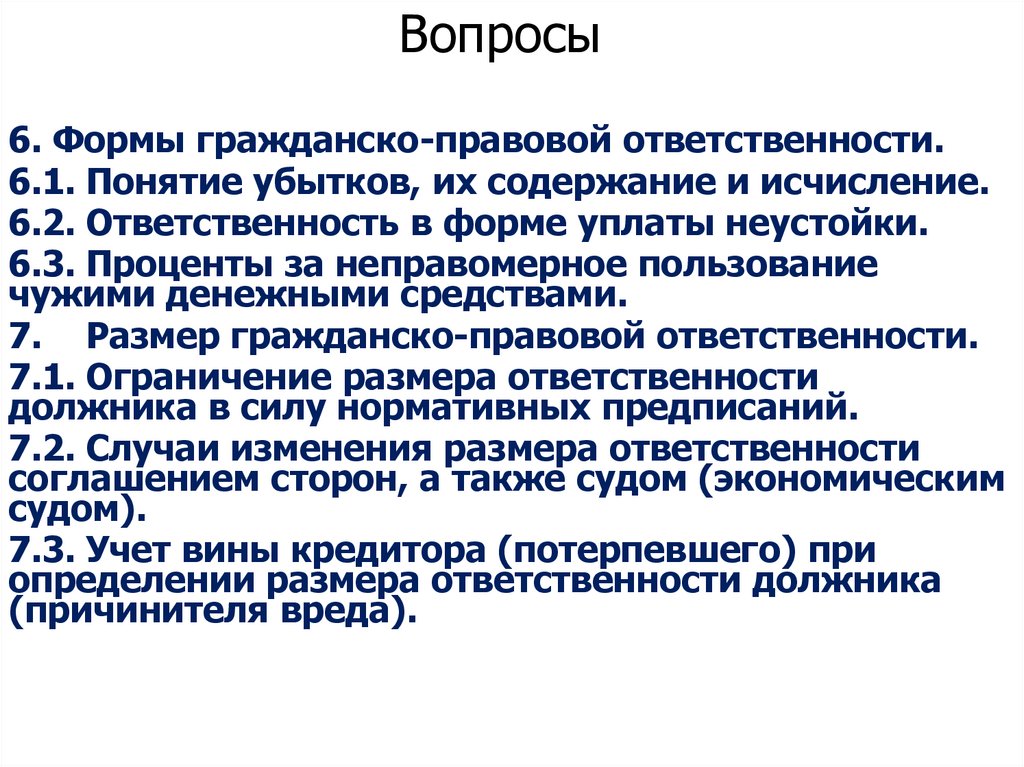 Вопросы

6. Формы гражданско-правовой ответственности.

6.1. Понятие убытков, их содержание и исчисление.

6.2. Ответственность в форме уплаты неустойки.

6.3. Проценты за неправомерное пользование чужими денежными средствами.

7. Размер гражданско-правовой ответственности.

7.1. Ограничение размера ответственности должника в силу нормативных предписаний.

7.2. Случаи изменения размера ответственности соглашением сторон, а также судом (экономическим судом).

7.3. Учет вины кредитора (потерпевшего) при определении размера ответственности должника (причинителя вреда).